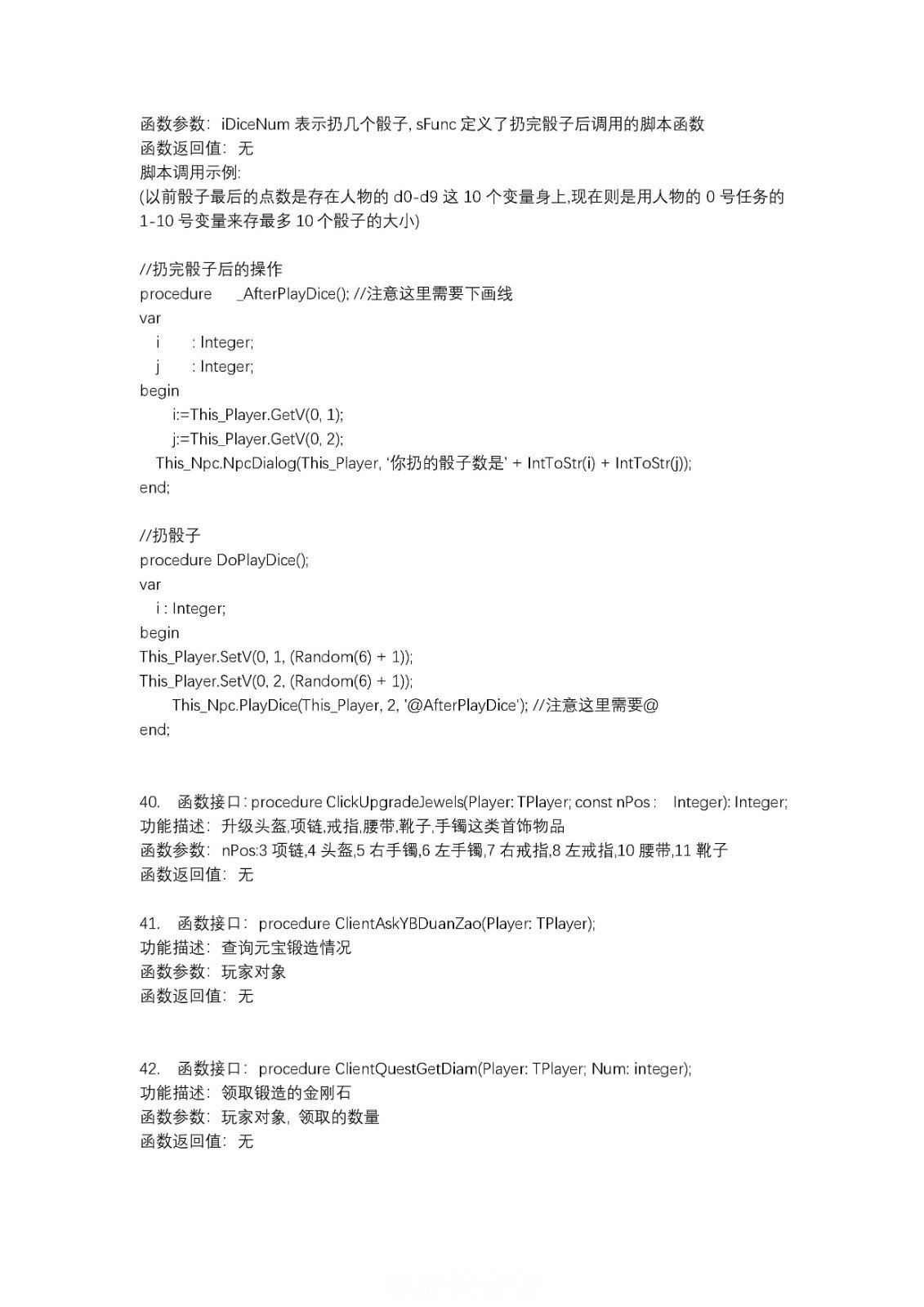 函数参数：iDiceNum 表示扔几个骰子, sFunc 定义了扔完骰子后调用的脚本函数
函数返回值：无
脚本调用示例:
(以前骰子最后的点数是存在人物的 d0-d9 这 10 个变量身上,现在则是用人物的 0 号任务的 1-10 号变量来存最多 10 个骰子的大小)

//扔完骰子后的操作
procedure _AfterPlayDice(); //注意这里需要下画线
var
i : Integer;
j : Integer;
begin
i:=This_Player.GetV(0, 1);
j:=This_Player.GetV(0, 2);
This_Npc.NpcDialog(This_Player, '你扔的骰子数是' + IntToStr(i) + IntToStr(j));
end;

//扔骰子
procedure DoPlayDice();
var
i : Integer;
begin
This_Player.SetV(0, 1, (Random(6) + 1));
This_Player.SetV(0, 2, (Random(6) + 1));
This_Npc.PlayDice(This_Player, 2, '@AfterPlayDice'); //注意这里需要@
end;

40. 函数接口 : procedure ClickUpgradeJewels(Player: TPlayer; const nPos : Integer): Integer;
功能描述：升级头盔,项链,戒指,腰带,靴子,手镯这类首饰物品
函数参数：nPos:3 项链,4 头盔,5 右手镯,6 左手镯,7 右戒指,8 左戒指,10 腰带,11 靴子
函数返回值：无

41. 函数接口：procedure ClientAskYBDuanZao(Player: TPlayer);
功能描述：查询元宝锻造情况
函数参数：玩家对象
函数返回值：无

42. 函数接口：procedure ClientQuestGetDiam(Player: TPlayer; Num: integer);
功能描述：领取锻造的金刚石
函数参数：玩家对象, 领取的数量
函数返回值：无